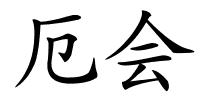 厄会